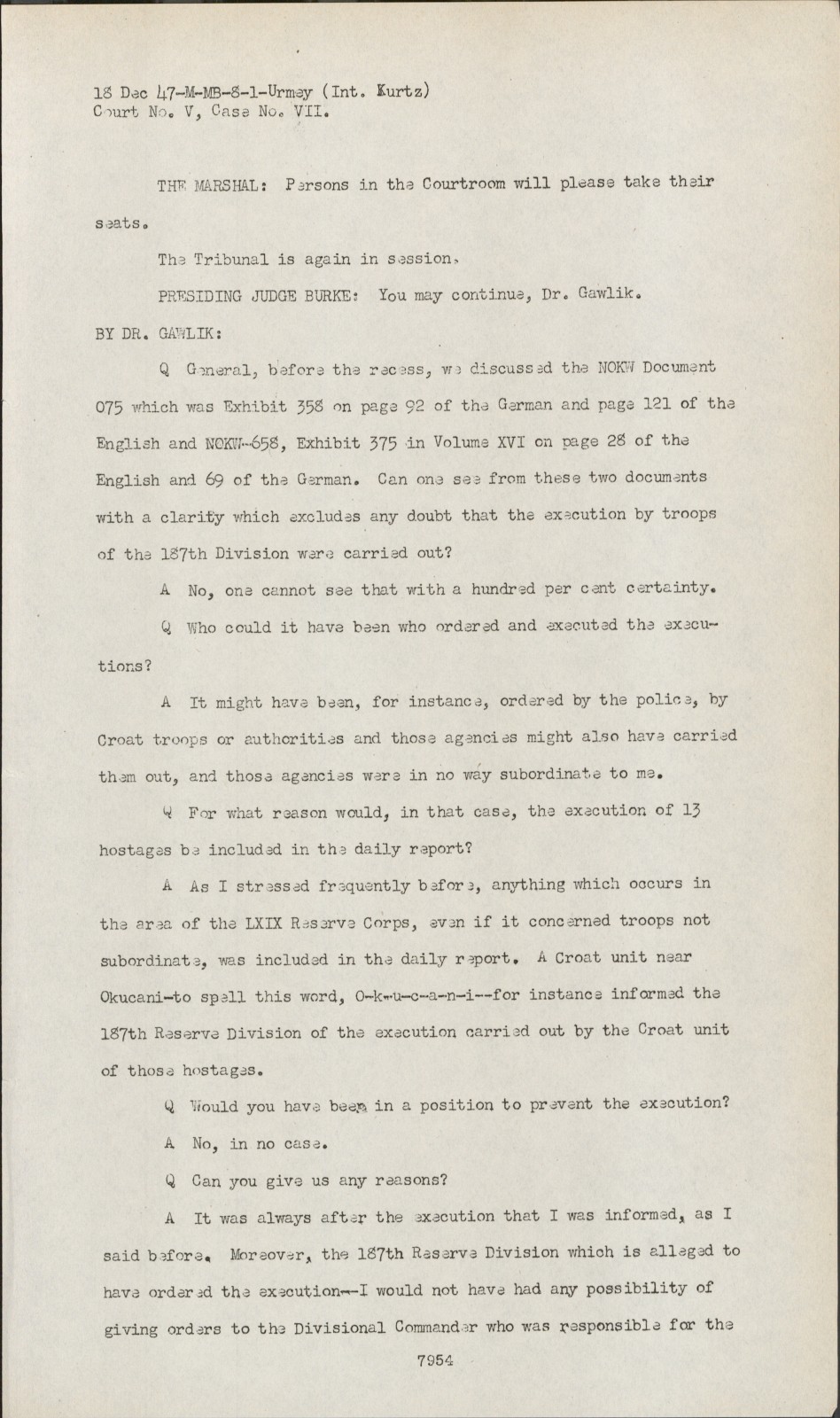 18 Dec 47-M-MB-8-1-Urmey (Int. Kurtz)
Court No. V, Case No. VII.

THE MARSHAL: Persons in the Courtroom will please take their seats.

The Tribunal is again in session.

PRESIDING JUDGE BURKE: You may continue, Dr. Gawlik.

BY DR. GAWLIK:

Q General, before the recess, we discussed the NOKW Document 075 which was Exhibit 358 on page 92 of the German and page 121 of the English and NOKW-658, Exhibit 375 in Volume XVI on page 28 of the English and 69 of the German. Can one see from these two documents with a clarity which excludes any doubt that the execution by troops of the 187th Division were carried out?

A No, one cannot see that with a hundred per cent certainty.

Q Who could it have been who ordered and executed the executions?

A It might have been, for instance, ordered by the police, by Croat troops or authorities and those agencies might also have carried them out, and those agencies were in no way subordinate to me.

Q For what reason would, in that case, the execution of 13 hostages be included in the daily report?

A As I stressed frequently before, anything which occurs in the area of the LXIX Reserve Corps, even if it concerned troops not subordinate, was included in the daily report. A Croat unit near Okucani-to spell this word, O-k-u-c-a-n-i--for instance informed the 187th Reserve Division of the execution carried out by the Croat unit of those hostages.

Q Would you have been in a position to prevent the execution?

A No, in no case.

Q Can you give us any reasons?

A It was always after the execution that I was informed, as I said before. Moreover, the 187th Reserve Division which is alleged to have ordered the execution--I would not have had any possibility of giving orders to the Divisional Commander who was responsible for the

7954